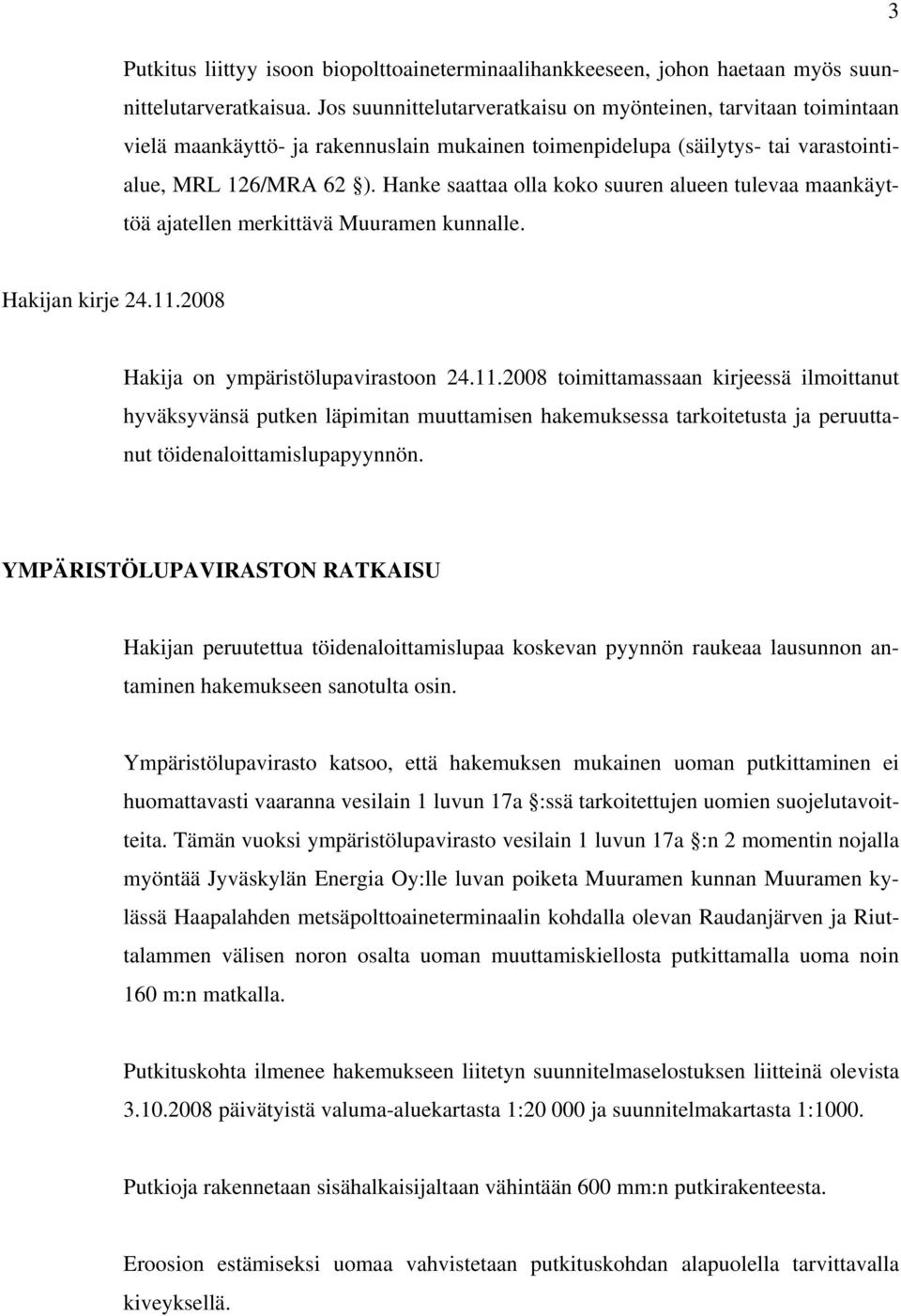 3

Putkitus liittyy isoon biopolttoaineterminaalihankkeeseen, johon haetaan myös suunnittelutarveratkaisua. Jos suunnittelutarveratkaisu on myönteinen, tarvitaan toimintaan vielä maankäyttö- ja rakennuslain mukainen toimenpidelupa (säilytys- tai varastointialue, MRL 126/MRA 62 §). Hanke saattaa olla koko suuren alueen tulevaa maankäyttöä ajatellen merkittävä Muuramen kunnalle.

Hakijan kirje 24.11.2008

Hakija on ympäristölupavirastoon 24.11.2008 toimittamassaan kirjeessä ilmoittanut hyväksyvänsä putken läpimitan muuttamisen hakemuksessa tarkoitetusta ja peruuttanut töidenaloittamislupapyynnön.

YMPÄRISTÖLUPAVIRASTON RATKAISU

Hakijan peruutettua töidenaloittamislupaa koskevan pyynnön raukeaa lausunnon antaminen hakemukseen sanotulta osin.

Ympäristölupavirasto katsoo, että hakemuksen mukainen uoman putkittaminen ei huomattavasti vaaranna vesilain 1 luvun 17a §:ssä tarkoitettujen uomien suojelutavoitteita. Tämän vuoksi ympäristölupavirasto vesilain 1 luvun 17a §:n 2 momentin nojalla myöntää Jyväskylän Energia Oy:lle luvan poiketa Muuramen kunnan Muuramen kylässä Haapalahden metsäpolttoaineterminaalin kohdalla olevan Raudanjärven ja Riuttalammen välisen noron osalta uoman muuttamiskiellosta putkittamalla uoma noin 160 m:n matkalla.

Putkituskohta ilmenee hakemukseen liitetyn suunnitelmaselostuksen liitteinä olevista 3.10.2008 päivätyistä valuma-aluekartasta 1:20 000 ja suunnitelmakartasta 1:1000.

Putkioja rakennetaan sisähalkaisijaltaan vähintään 600 mm:n putkirakenteesta.

Eroosion estämiseksi uomaa vahvistetaan putkituskohdan alapuolella tarvittavalla kiveyksellä.